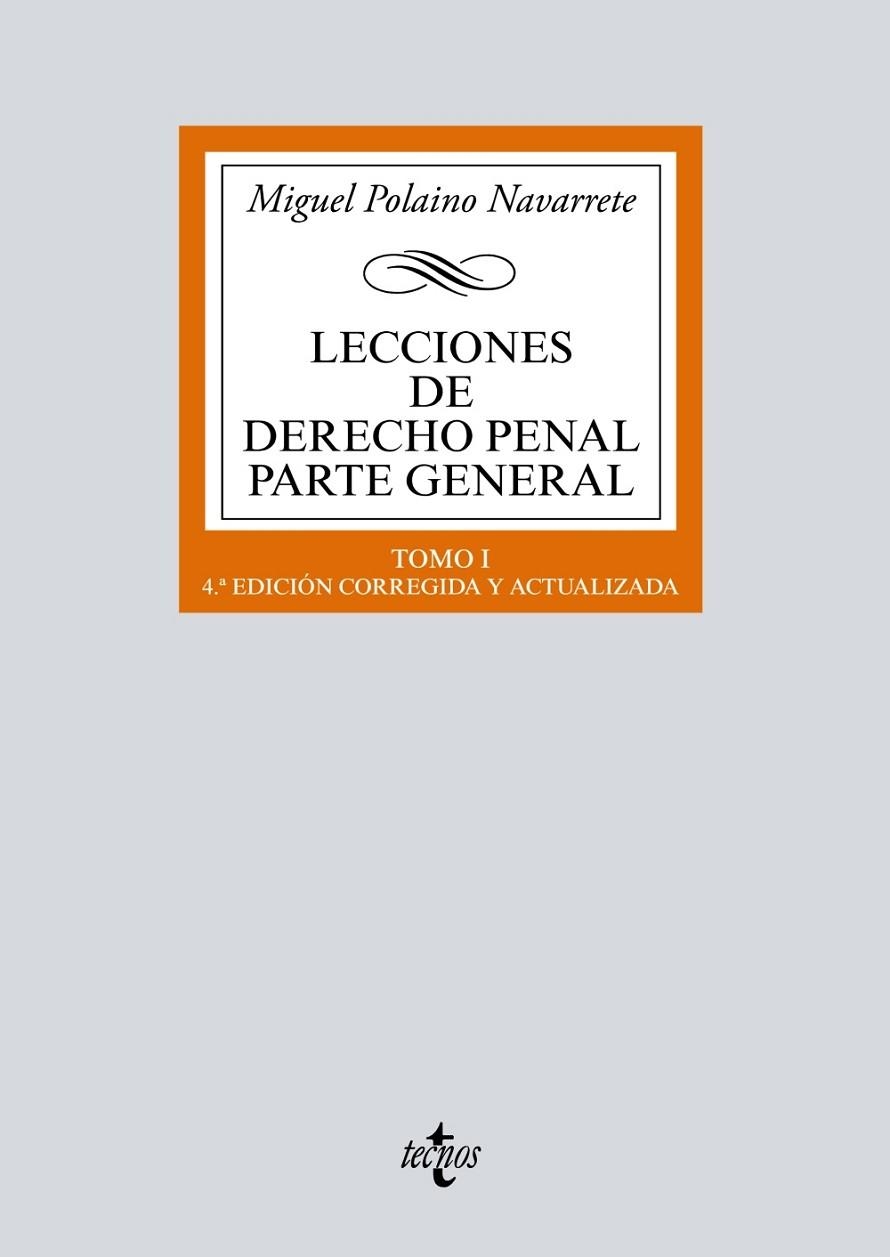 Miguel Polaino Navarrete

LECCIONES DE DERECHO PENAL PARTE GENERAL

TOMO I
4.ª EDICIÓN CORREGIDA Y ACTUALIZADA

tecnos